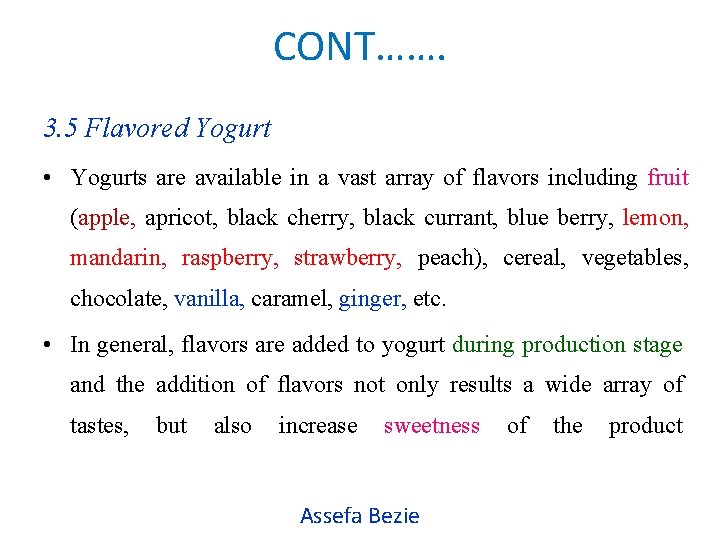 CONT…….

3.5 Flavored Yogurt

• Yogurts are available in a vast array of flavors including fruit (apple, apricot, black cherry, black currant, blue berry, lemon, mandarin, raspberry, strawberry, peach), cereal, vegetables, chocolate, vanilla, caramel, ginger, etc.

• In general, flavors are added to yogurt during production stage and the addition of flavors not only results a wide array of tastes, but also increase sweetness of the product

Assefa Bezie